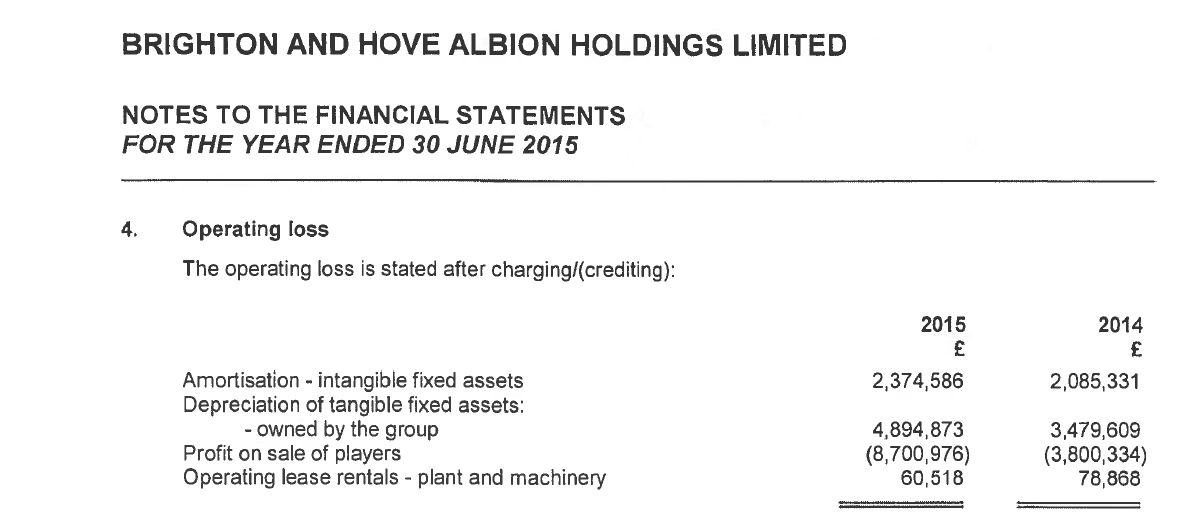 BRIGHTON AND HOVE ALBION HOLDINGS LIMITED

NOTES TO THE FINANCIAL STATEMENTS
FOR THE YEAR ENDED 30 JUNE 2015

4. Operating loss

The operating loss is stated after charging/(crediting):

| | 2015 £ | 2014 £ |
|---|---|---|
| Amortisation - intangible fixed assets | 2,374,586 | 2,085,331 |
| Depreciation of tangible fixed assets: | | |
| - owned by the group | 4,894,873 | 3,479,609 |
| Profit on sale of players | (8,700,976) | (3,800,334) |
| Operating lease rentals - plant and machinery | 60,518 | 78,868 |